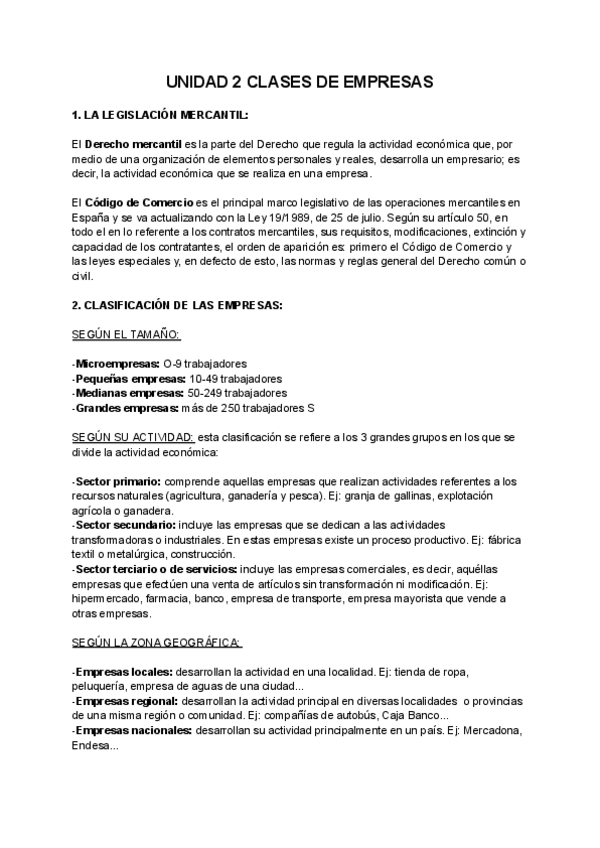 UNIDAD 2 CLASES DE EMPRESAS

1. LA LEGISLACIÓN MERCANTIL:

El Derecho mercantil es la parte del Derecho que regula la actividad económica que, por medio de una organización de elementos personales y reales, desarrolla un empresario; es decir, la actividad económica que se realiza en una empresa.

El Código de Comercio es el principal marco legislativo de las operaciones mercantiles en España y se va actualizando con la Ley 19/1989, de 25 de julio. Según su artículo 50, en todo el en lo referente a los contratos mercantiles, sus requisitos, modificaciones, extinción y capacidad de los contratantes, el orden de aparición es: primero el Código de Comercio y las leyes especiales y, en defecto de esto, las normas y reglas general del Derecho común o civil.

2. CLASIFICACIÓN DE LAS EMPRESAS:

SEGÚN EL TAMAÑO:

-Microempresas: O-9 trabajadores
-Pequeñas empresas: 10-49 trabajadores
-Medianas empresas: 50-249 trabajadores
-Grandes empresas: más de 250 trabajadores S

SEGÚN SU ACTIVIDAD: esta clasificación se refiere a los 3 grandes grupos en los que se divide la actividad económica:

-Sector primario: comprende aquellas empresas que realizan actividades referentes a los recursos naturales (agricultura, ganadería y pesca). Ej: granja de gallinas, explotación agrícola o ganadera.
-Sector secundario: incluye las empresas que se dedican a las actividades transformadoras o industriales. En estas empresas existe un proceso productivo. Ej: fábrica textil o metalúrgica, construcción.
-Sector terciario o de servicios: incluye las empresas comerciales, es decir, aquéllas empresas que efectúen una venta de artículos sin transformación ni modificación. Ej: hipermercado, farmacia, banco, empresa de transporte, empresa mayorista que vende a otras empresas.

SEGÚN LA ZONA GEOGRÁFICA:

-Empresas locales: desarrollan la actividad en una localidad. Ej: tienda de ropa, peluquería, empresa de aguas de una ciudad...
-Empresas regional: desarrollan la actividad principal en diversas localidades o provincias de una misma región o comunidad. Ej: compañías de autobús, Caja Banco...
-Empresas nacionales: desarrollan su actividad principalmente en un país. Ej: Mercadona, Endesa...